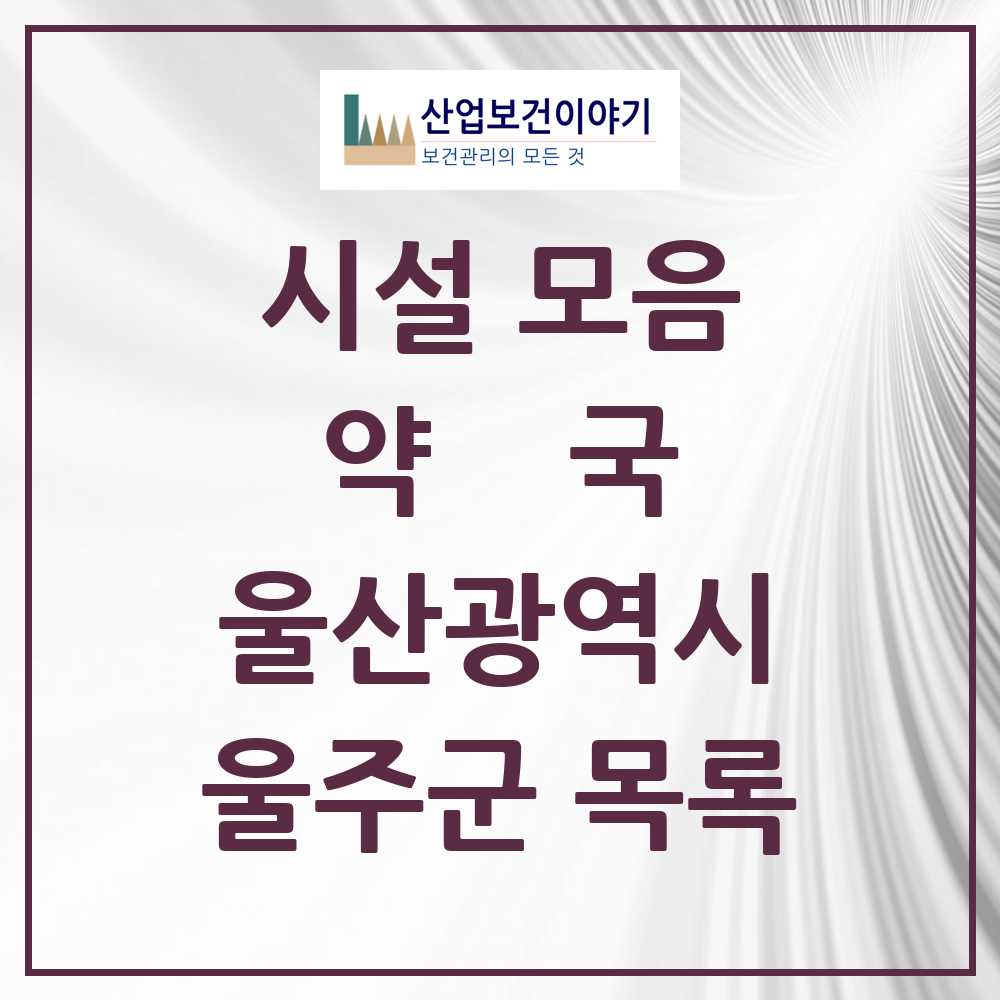 산업보건이야기
보건관리의 모든 것

시설 모음
약 국
울산광역시
울주군 목록